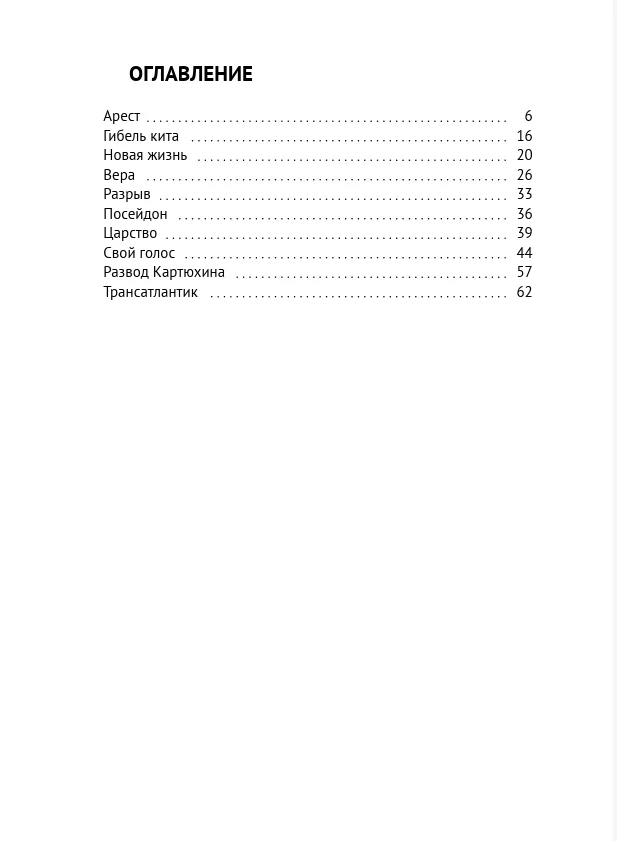 ОГЛАВЛЕНИЕ

Арест 6
Гибель кита 16
Новая жизнь 20
Вера 26
Разрыв 33
Посейдон 36
Царство 39
Свой голос 44
Развод Картюхина 57
Трансатлантик 62